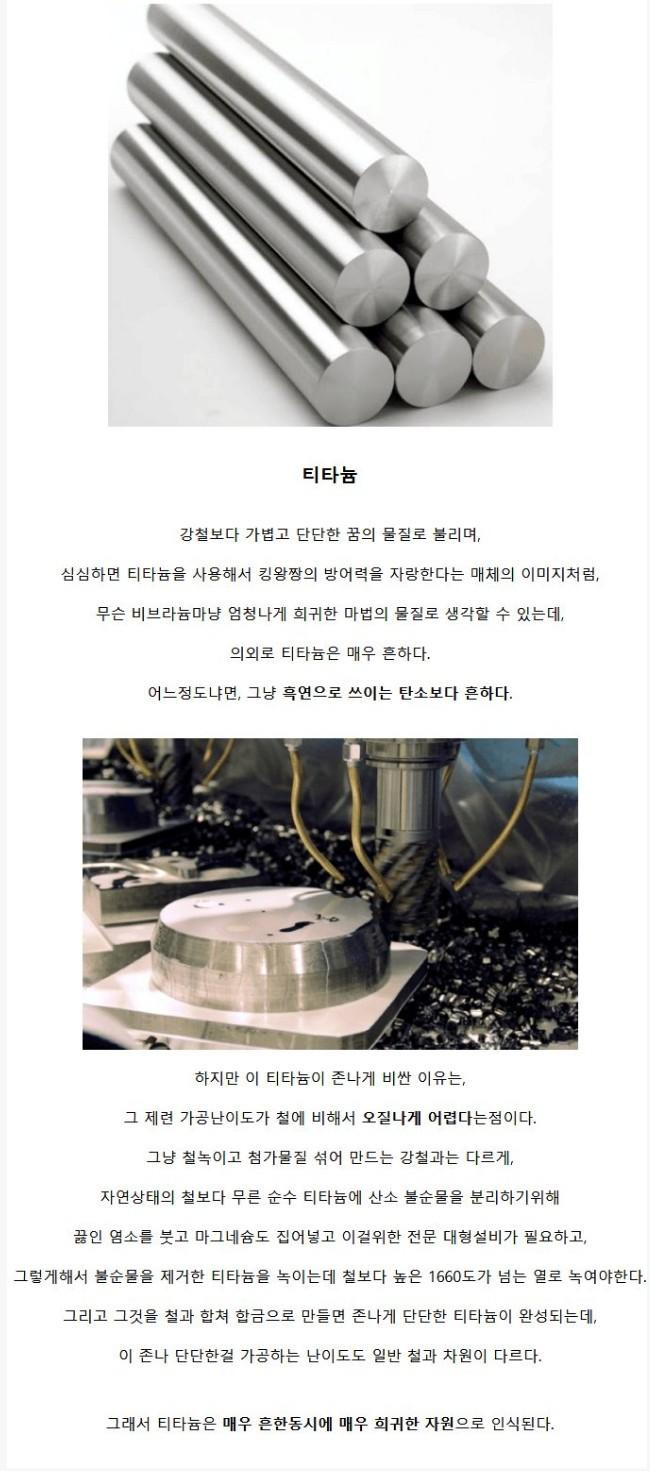 티타늄

강철보다 가볍고 단단한 꿈의 물질로 불리며,

심심하면 티타늄을 사용해서 킹왕짱의 방어력을 자랑한다는 매체의 이미지처럼,

무슨 비브라늄마냥 엄청나게 희귀한 마법의 물질로 생각할 수 있는데,

의외로 티타늄은 매우 흔하다.

어느정도냐면, 그냥 흑연으로 쓰이는 탄소보다 흔하다.

하지만 이 티타늄이 존나게 비싼 이유는,

그 제련 가공난이도가 철에 비해서 오질나게 어렵다는점이다.

그냥 철녹이고 첨가물질 섞어 만드는 강철과는 다르게,

자연상태의 철보다 무른 순수 티타늄에 산소 불순물을 분리하기위해

끓인 염소를 붓고 마그네슘도 집어넣고 이걸위한 전문 대형설비가 필요하고,

그렇게해서 불순물을 제거한 티타늄을 녹이는데 철보다 높은 1660도가 넘는 열로 녹여야한다.

그리고 그것을 철과 합쳐 합금으로 만들면 존나게 단단한 티타늄이 완성되는데,

이 존나 단단한걸 가공하는 난이도도 일반 철과 차원이 다르다.

그래서 티타늄은 매우 흔한동시에 매우 희귀한 자원으로 인식된다.